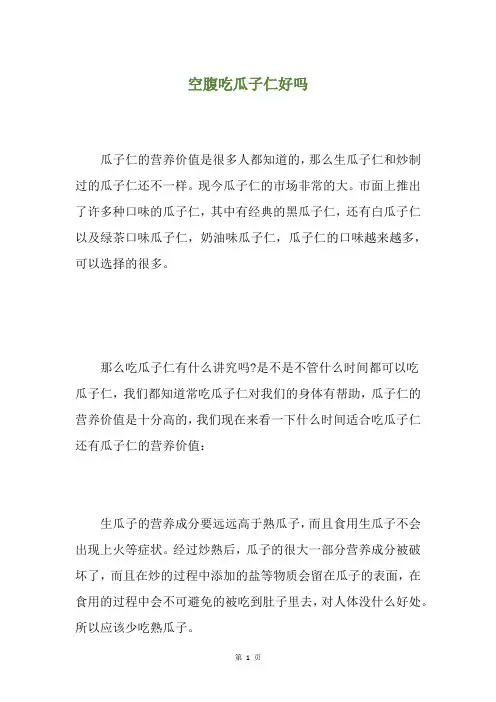 空腹吃瓜子仁好吗

瓜子仁的营养价值是很多人都知道的，那么生瓜子仁和炒制过的瓜子仁还不一样。现今瓜子仁的市场非常的大。市面上推出了许多种口味的瓜子仁，其中有经典的黑瓜子仁，还有白瓜子仁以及绿茶口味瓜子仁，奶油味瓜子仁，瓜子仁的口味越来越多，可以选择的很多。

那么吃瓜子仁有什么讲究吗?是不是不管什么时间都可以吃瓜子仁，我们都知道常吃瓜子仁对我们的身体有帮助，瓜子仁的营养价值是十分高的，我们现在来看一下什么时间适合吃瓜子仁还有瓜子仁的营养价值：

生瓜子的营养成分要远远高于熟瓜子，而且食用生瓜子不会出现上火等症状。经过炒熟后，瓜子的很大一部分营养成分被破坏了，而且在炒的过程中添加的盐等物质会留在瓜子的表面，在食用的过程中会不可避免的被吃到肚子里去，对人体没什么好处。所以应该少吃熟瓜子。

第 1 页